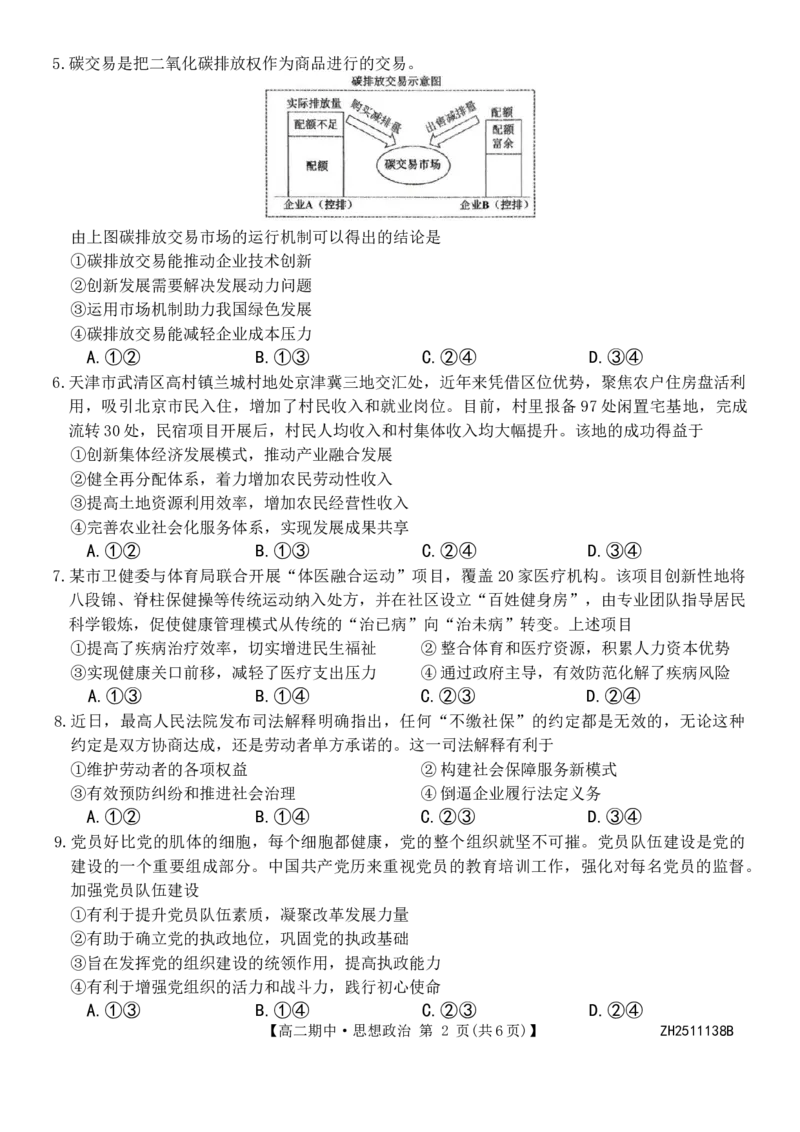 5.碳交易是把二氧化碳排放权作为商品进行的交易。

碳排放交易示意图

实际排放量
配额不足
配额
购买减排量
出售减排量
碳交易市场
配额
配额富余
企业A（控排）
企业B（控排）

由上图碳排放交易市场的运行机制可以得出的结论是
①碳排放交易能推动企业技术创新
②创新发展需要解决发展动力问题
③运用市场机制助力我国绿色发展
④碳排放交易能减轻企业成本压力
A.①② B.①③ C.②④ D.③④

6.天津市武清区高村镇兰城村地处京津冀三地交汇处，近年来凭借区位优势，聚焦农户住房盘活利用，吸引北京市民入住，增加了村民收入和就业岗位。目前，村里报备97处闲置宅基地，完成流转30处，民宿项目开展后，村民人均收入和村集体收入均大幅提升。该地的成功得益于
①创新集体经济发展模式，推动产业融合发展
②健全再分配体系，着力增加农民劳动性收入
③提高土地资源利用效率，增加农民经营性收入
④完善农业社会化服务体系，实现发展成果共享
A.①② B.①③ C.②④ D.③④

7.某市卫健委与体育局联合开展“体医融合运动”项目，覆盖20家医疗机构。该项目创新性地将八段锦、脊柱保健操等传统运动纳入处方，并在社区设立“百姓健身房”，由专业团队指导居民科学锻炼，促使健康管理模式从传统的“治已病”向“治未病”转变。上述项目
①提高了疾病治疗效率，切实增进民生福祉 ②整合体育和医疗资源，积累人力资本优势
③实现健康关口前移，减轻了医疗支出压力 ④通过政府主导，有效防范化解了疾病风险
A.①③ B.①④ C.②③ D.②④

8.近日，最高人民法院发布司法解释明确指出，任何“不缴社保”的约定都是无效的，无论这种约定是双方协商达成，还是劳动者单方承诺的。这一司法解释有利于
①维护劳动者的各项权益 ②构建社会保障服务新模式
③有效预防纠纷和推进社会治理 ④倒逼企业履行法定义务
A.①② B.①④ C.②③ D.③④

9.党员好比党的肌体的细胞，每个细胞都健康，党的整个组织就坚不可摧。党员队伍建设是党的建设的一个重要组成部分。中国共产党历来重视党员的教育培训工作，强化对每名党员的监督。加强党员队伍建设
①有利于提升党员队伍素质，凝聚改革发展力量
②有助于确立党的执政地位，巩固党的执政基础
③旨在发挥党的组织建设的统领作用，提高执政能力
④有利于增强党组织的活力和战斗力，践行初心使命
A.①③ B.①④ C.②③ D.②④

【高二期中·思想政治 第2页(共6页)】 ZH2511138B